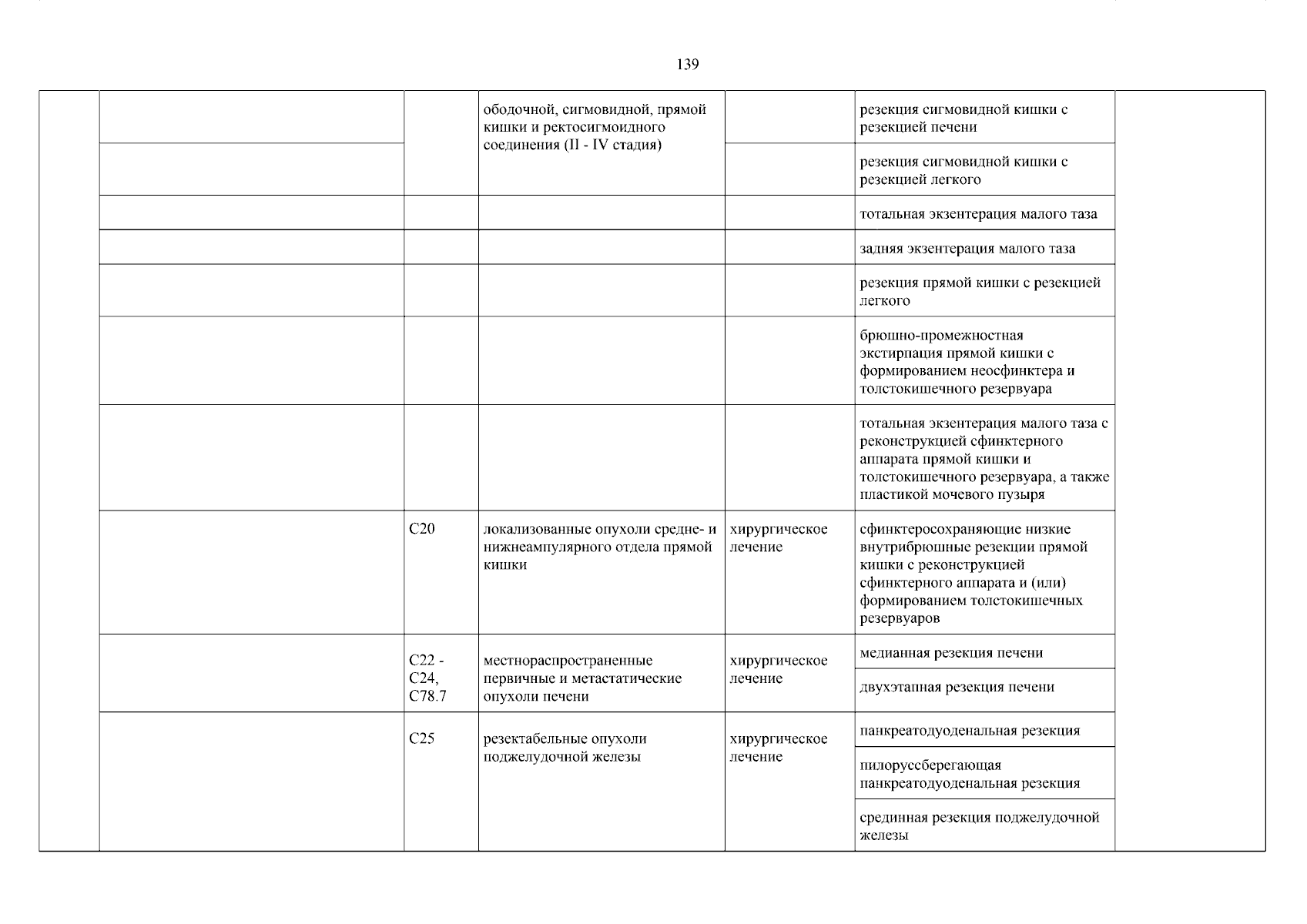 139

| | | | | | | |
|---|---|---|---|---|---|---|
| | | | ободочной, сигмовидной, прямой кишки и ректосигмоидного соединения (II - IV стадия) | | резекция сигмовидной кишки с резекцией печени | |
| | | | | | резекция сигмовидной кишки с резекцией легкого | |
| | | | | | тотальная экзентерация малого таза | |
| | | | | | задняя экзентерация малого таза | |
| | | | | | резекция прямой кишки с резекцией легкого | |
| | | | | | брюшно-промежностная экстирпация прямой кишки с формированием неосфинктера и толстокишечного резервуара | |
| | | | | | тотальная экзентерация малого таза с реконструкцией сфинктерного аппарата прямой кишки и толстокишечного резервуара, а также пластикой мочевого пузыря | |
| | | C20 | локализованные опухоли средне- и нижнеампулярного отдела прямой кишки | хирургическое лечение | сфинктеросохраняющие низкие внутрибрюшные резекции прямой кишки с реконструкцией сфинктерного аппарата и (или) формированием толстокишечных резервуаров | |
| | | C22 - C24, C78.7 | местнораспространенные первичные и метастатические опухоли печени | хирургическое лечение | медианная резекция печени | |
| | | | | | двухэтапная резекция печени | |
| | | C25 | резектабельные опухоли поджелудочной железы | хирургическое лечение | панкреатодуоденальная резекция | |
| | | | | | пилоруссберегающая панкреатодуоденальная резекция | |
| | | | | | срединная резекция поджелудочной железы | |